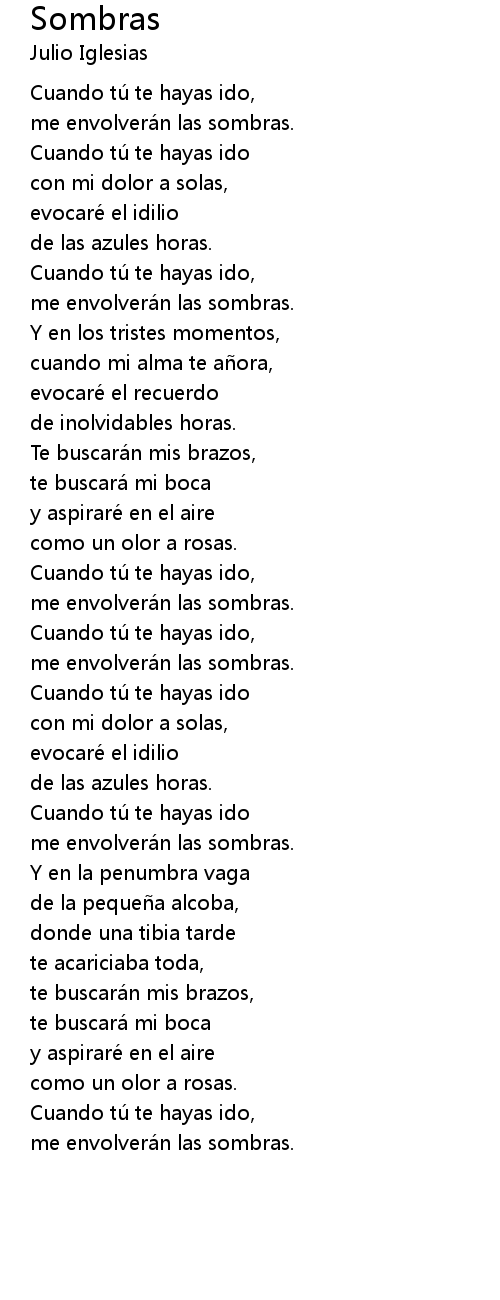 Sombras
Julio Iglesias

Cuando tú te hayas ido,
me envolverán las sombras.
Cuando tú te hayas ido
con mi dolor a solas,
evocaré el idilio
de las azules horas.
Cuando tú te hayas ido,
me envolverán las sombras.
Y en los tristes momentos,
cuando mi alma te añora,
evocaré el recuerdo
de inolvidables horas.
Te buscarán mis brazos,
te buscará mi boca
y aspiraré en el aire
como un olor a rosas.
Cuando tú te hayas ido,
me envolverán las sombras.
Cuando tú te hayas ido,
me envolverán las sombras.
Cuando tú te hayas ido
con mi dolor a solas,
evocaré el idilio
de las azules horas.
Cuando tú te hayas ido
me envolverán las sombras.
Y en la penumbra vaga
de la pequeña alcoba,
donde una tibia tarde
te acariciaba toda,
te buscarán mis brazos,
te buscará mi boca
y aspiraré en el aire
como un olor a rosas.
Cuando tú te hayas ido,
me envolverán las sombras.